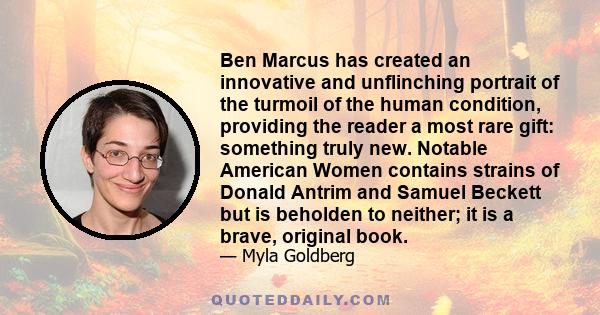 Ben Marcus has created an innovative and unflinching portrait of the turmoil of the human condition, providing the reader a most rare gift: something truly new. Notable American Women contains strains of Donald Antrim and Samuel Beckett but is beholden to neither; it is a brave, original book.

— Myla Goldberg

QUOTEDDAILY.COM